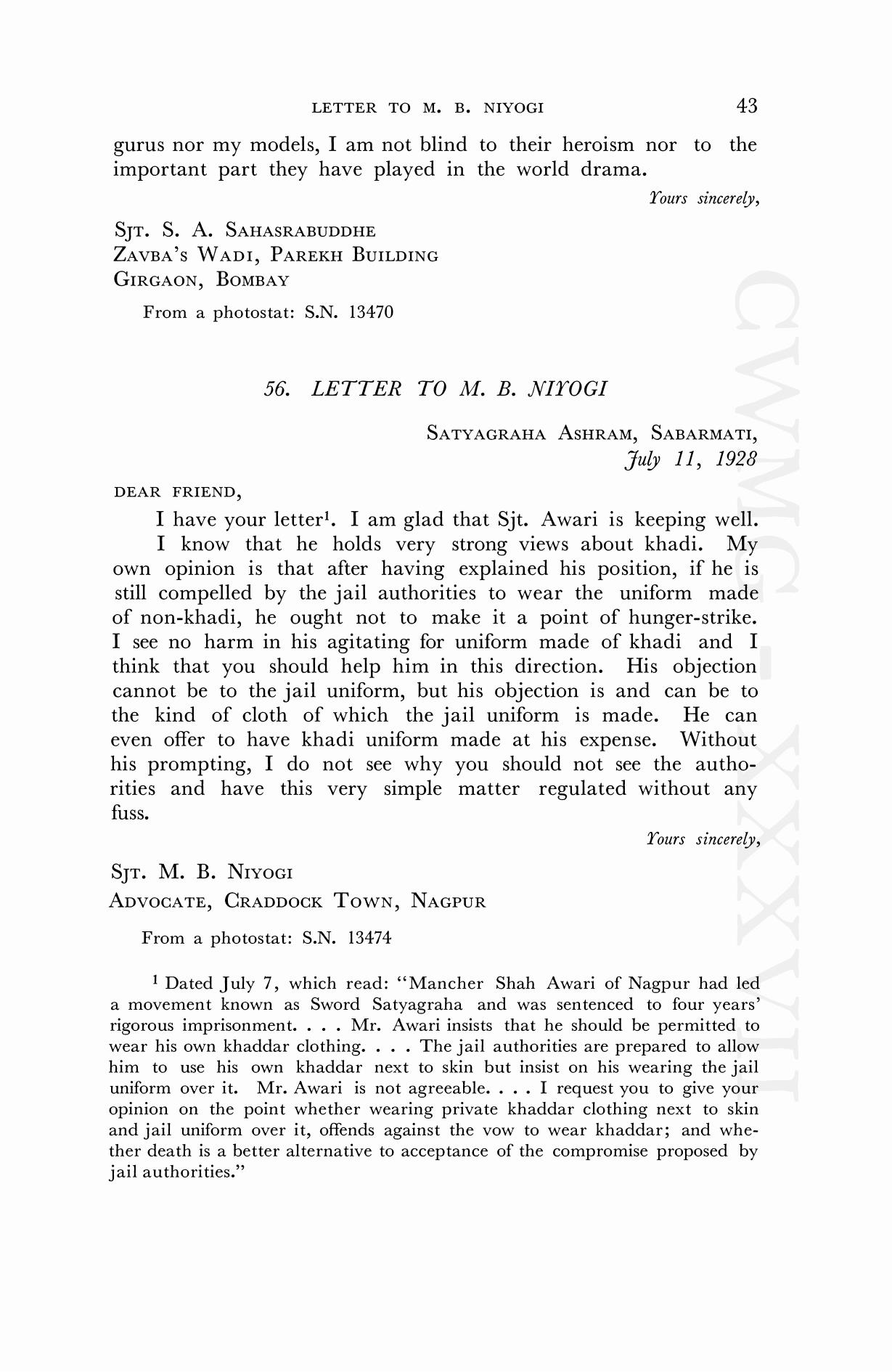 LETTER TO M. B. NIYOGI 43

gurus nor my models, I am not blind to their heroism nor to the important part they have played in the world drama.

Yours sincerely,

SJT. S. A. SAHASRABUDDHE
ZAVBA'S WADI, PAREKH BUILDING
GIRGAON, BOMBAY

From a photostat: S.N. 13470

56. LETTER TO M. B. NIYOGI

SATYAGRAHA ASHRAM, SABARMATI,
July 11, 1928

DEAR FRIEND,

I have your letter$^1$. I am glad that Sjt. Awari is keeping well.

I know that he holds very strong views about khadi. My own opinion is that after having explained his position, if he is still compelled by the jail authorities to wear the uniform made of non-khadi, he ought not to make it a point of hunger-strike. I see no harm in his agitating for uniform made of khadi and I think that you should help him in this direction. His objection cannot be to the jail uniform, but his objection is and can be to the kind of cloth of which the jail uniform is made. He can even offer to have khadi uniform made at his expense. Without his prompting, I do not see why you should not see the authorities and have this very simple matter regulated without any fuss.

Yours sincerely,

SJT. M. B. NIYOGI
ADVOCATE, CRADDOCK TOWN, NAGPUR

From a photostat: S.N. 13474

$^1$ Dated July 7, which read: "Mancher Shah Awari of Nagpur had led a movement known as Sword Satyagraha and was sentenced to four years' rigorous imprisonment. . . . Mr. Awari insists that he should be permitted to wear his own khaddar clothing. . . . The jail authorities are prepared to allow him to use his own khaddar next to skin but insist on his wearing the jail uniform over it. Mr. Awari is not agreeable. . . . I request you to give your opinion on the point whether wearing private khaddar clothing next to skin and jail uniform over it, offends against the vow to wear khaddar; and whether death is a better alternative to acceptance of the compromise proposed by jail authorities."

CWMG-XXXVII